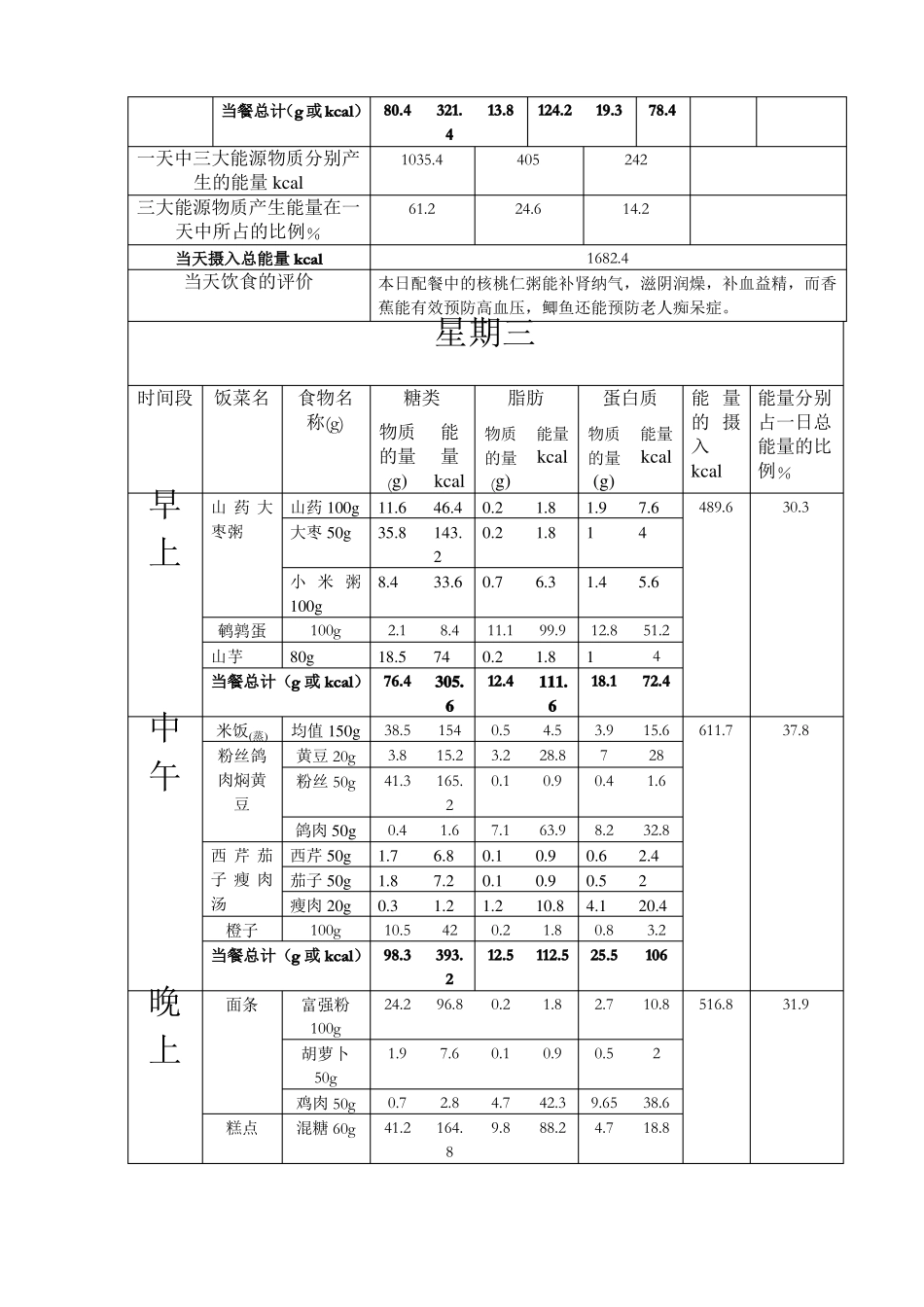 | | 当餐总计（g 或 kcal） | 80.4 | 321.4 | 13.8 | 124.2 | 19.3 | 78.4 | | |
|---|---|---|---|---|---|---|---|---|---|
| 一天中三大能源物质分别产生的能量 kcal | | 1035.4 | | 405 | | 242 | | | |
| 三大能源物质产生能量在一天中所占的比例% | | 61.2 | | 24.6 | | 14.2 | | | |
| 当天摄入总能量 kcal | | 1682.4 | | | | | | | |
| 当天饮食的评价 | | 本日配餐中的核桃仁粥能补肾纳气，滋阴润燥，补血益精，而香蕉能有效预防高血压，鲫鱼还能预防老人痴呆症。 | | | | | | | |

星期三

| 时间段 | 饭菜名 | 食物名称(g) | 糖类 物质的量(g) | 糖类 能量 kcal | 脂肪 物质的量(g) | 脂肪 能量 kcal | 蛋白质 物质的量(g) | 蛋白质 能量 kcal | 能量的摄入 kcal | 能量分别占一日总能量的比例% |
|---|---|---|---|---|---|---|---|---|---|---|
| 早上 | 山药大枣粥 | 山药 100g | 11.6 | 46.4 | 0.2 | 1.8 | 1.9 | 7.6 | 489.6 | 30.3 |
| | | 大枣 50g | 35.8 | 143.2 | 0.2 | 1.8 | 1 | 4 | | |
| | | 小米粥 100g | 8.4 | 33.6 | 0.7 | 6.3 | 1.4 | 5.6 | | |
| | 鹌鹑蛋 | 100g | 2.1 | 8.4 | 11.1 | 99.9 | 12.8 | 51.2 | | |
| | 山芋 | 80g | 18.5 | 74 | 0.2 | 1.8 | 1 | 4 | | |
| | 当餐总计（g 或 kcal） | | 76.4 | 305.6 | 12.4 | 111.6 | 18.1 | 72.4 | | |
| 中午 | 米饭(蒸) | 均值 150g | 38.5 | 154 | 0.5 | 4.5 | 3.9 | 15.6 | 611.7 | 37.8 |
| | 粉丝鸽肉焖黄豆 | 黄豆 20g | 3.8 | 15.2 | 3.2 | 28.8 | 7 | 28 | | |
| | | 粉丝 50g | 41.3 | 165.2 | 0.1 | 0.9 | 0.4 | 1.6 | | |
| | | 鸽肉 50g | 0.4 | 1.6 | 7.1 | 63.9 | 8.2 | 32.8 | | |
| | 西芹茄子瘦肉汤 | 西芹 50g | 1.7 | 6.8 | 0.1 | 0.9 | 0.6 | 2.4 | | |
| | | 茄子 50g | 1.8 | 7.2 | 0.1 | 0.9 | 0.5 | 2 | | |
| | | 瘦肉 20g | 0.3 | 1.2 | 1.2 | 10.8 | 4.1 | 20.4 | | |
| | 橙子 | 100g | 10.5 | 42 | 0.2 | 1.8 | 0.8 | 3.2 | | |
| | 当餐总计（g 或 kcal） | | 98.3 | 393.2 | 12.5 | 112.5 | 25.5 | 106 | | |
| 晚上 | 面条 | 富强粉 100g | 24.2 | 96.8 | 0.2 | 1.8 | 2.7 | 10.8 | 516.8 | 31.9 |
| | | 胡萝卜 50g | 1.9 | 7.6 | 0.1 | 0.9 | 0.5 | 2 | | |
| | | 鸡肉 50g | 0.7 | 2.8 | 4.7 | 42.3 | 9.65 | 38.6 | | |
| | 糕点 | 混糖 60g | 41.2 | 164.8 | 9.8 | 88.2 | 4.7 | 18.8 | | |